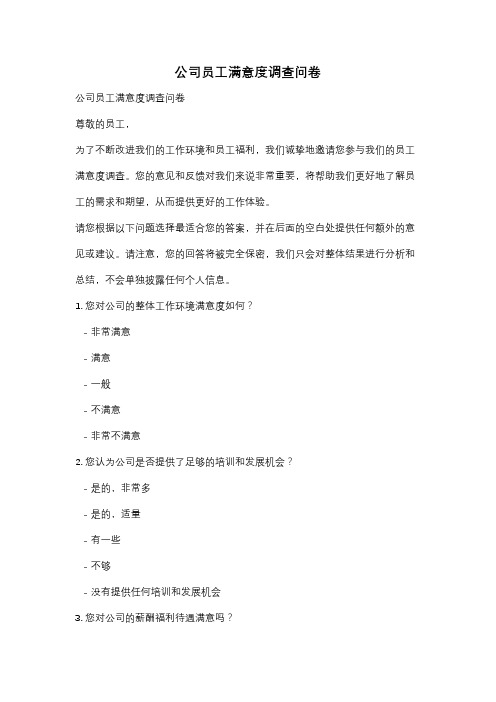 公司员工满意度调查问卷

公司员工满意度调查问卷

尊敬的员工，

为了不断改进我们的工作环境和员工福利，我们诚挚地邀请您参与我们的员工满意度调查。您的意见和反馈对我们来说非常重要，将帮助我们更好地了解员工的需求和期望，从而提供更好的工作体验。

请您根据以下问题选择最适合您的答案，并在后面的空白处提供任何额外的意见或建议。请注意，您的回答将被完全保密，我们只会对整体结果进行分析和总结，不会单独披露任何个人信息。

1. 您对公司的整体工作环境满意度如何？

- 非常满意

- 满意

- 一般

- 不满意

- 非常不满意

2. 您认为公司是否提供了足够的培训和发展机会？

- 是的，非常多

- 是的，适量

- 有一些

- 不够

- 没有提供任何培训和发展机会

3. 您对公司的薪酬福利待遇满意吗？